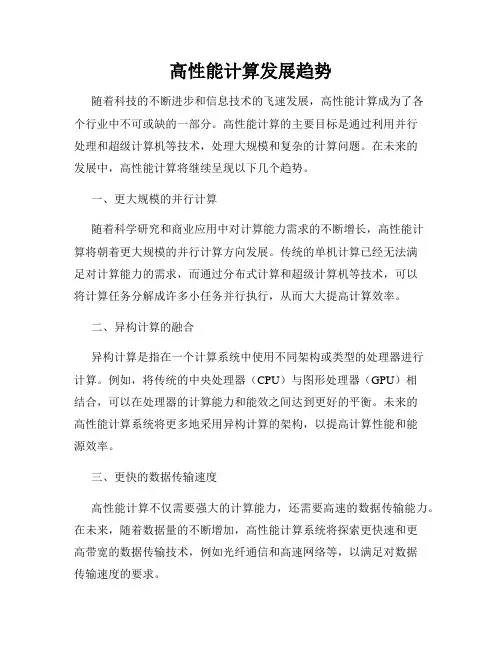 高性能计算发展趋势

随着科技的不断进步和信息技术的飞速发展，高性能计算成为了各个行业中不可或缺的一部分。高性能计算的主要目标是通过利用并行处理和超级计算机等技术，处理大规模和复杂的计算问题。在未来的发展中，高性能计算将继续呈现以下几个趋势。

一、更大规模的并行计算

随着科学研究和商业应用中对计算能力需求的不断增长，高性能计算将朝着更大规模的并行计算方向发展。传统的单机计算已经无法满足对计算能力的需求，而通过分布式计算和超级计算机等技术，可以将计算任务分解成许多小任务并行执行，从而大大提高计算效率。

二、异构计算的融合

异构计算是指在一个计算系统中使用不同架构或类型的处理器进行计算。例如，将传统的中央处理器（CPU）与图形处理器（GPU）相结合，可以在处理器的计算能力和能效之间达到更好的平衡。未来的高性能计算系统将更多地采用异构计算的架构，以提高计算性能和能源效率。

三、更快的数据传输速度

高性能计算不仅需要强大的计算能力，还需要高速的数据传输能力。在未来，随着数据量的不断增加，高性能计算系统将探索更快速和更高带宽的数据传输技术，例如光纤通信和高速网络等，以满足对数据传输速度的要求。